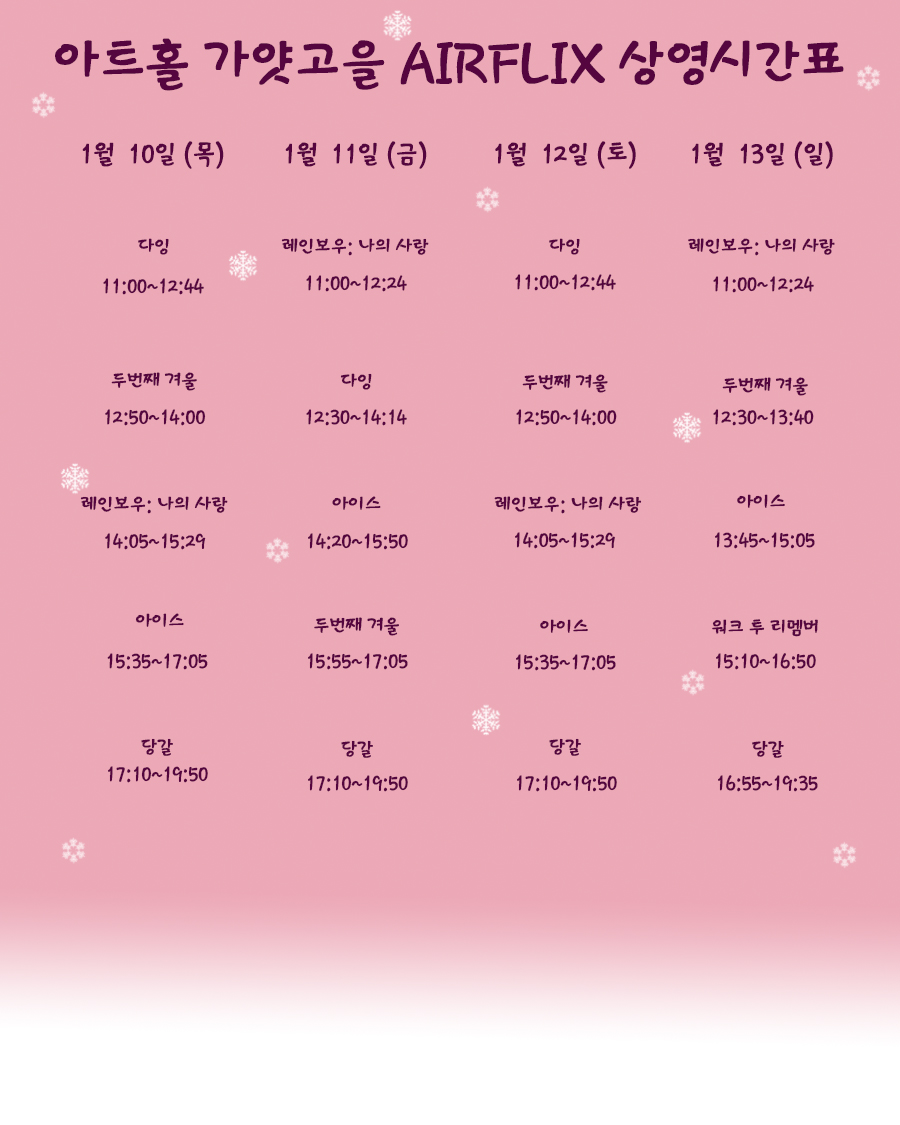 아트홀 가얏고을 AIRFLIX 상영시간표

| 1월 10일 (목) | 1월 11일 (금) | 1월 12일 (토) | 1월 13일 (일) |
|---|---|---|---|
| 다잉 11:00~12:44 | 레인보우: 나의 사랑 11:00~12:24 | 다잉 11:00~12:44 | 레인보우: 나의 사랑 11:00~12:24 |
| 두번째 겨울 12:50~14:00 | 다잉 12:30~14:14 | 두번째 겨울 12:50~14:00 | 두번째 겨울 12:30~13:40 |
| 레인보우: 나의 사랑 14:05~15:29 | 아이스 14:20~15:50 | 레인보우: 나의 사랑 14:05~15:29 | 아이스 13:45~15:05 |
| 아이스 15:35~17:05 | 두번째 겨울 15:55~17:05 | 아이스 15:35~17:05 | 워크 투 리멤버 15:10~16:50 |
| 당갈 17:10~19:50 | 당갈 17:10~19:50 | 당갈 17:10~19:50 | 당갈 16:55~19:35 |